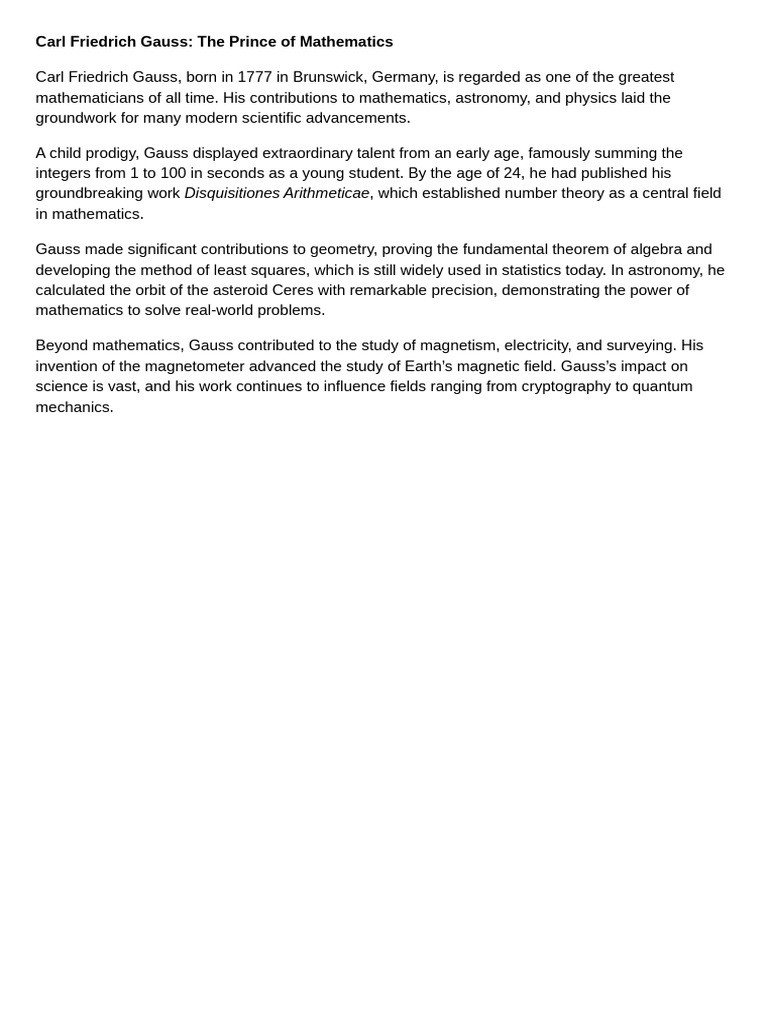 Carl Friedrich Gauss: The Prince of Mathematics

Carl Friedrich Gauss, born in 1777 in Brunswick, Germany, is regarded as one of the greatest mathematicians of all time. His contributions to mathematics, astronomy, and physics laid the groundwork for many modern scientific advancements.

A child prodigy, Gauss displayed extraordinary talent from an early age, famously summing the integers from 1 to 100 in seconds as a young student. By the age of 24, he had published his groundbreaking work Disquisitiones Arithmeticae, which established number theory as a central field in mathematics.

Gauss made significant contributions to geometry, proving the fundamental theorem of algebra and developing the method of least squares, which is still widely used in statistics today. In astronomy, he calculated the orbit of the asteroid Ceres with remarkable precision, demonstrating the power of mathematics to solve real-world problems.

Beyond mathematics, Gauss contributed to the study of magnetism, electricity, and surveying. His invention of the magnetometer advanced the study of Earth's magnetic field. Gauss's impact on science is vast, and his work continues to influence fields ranging from cryptography to quantum mechanics.